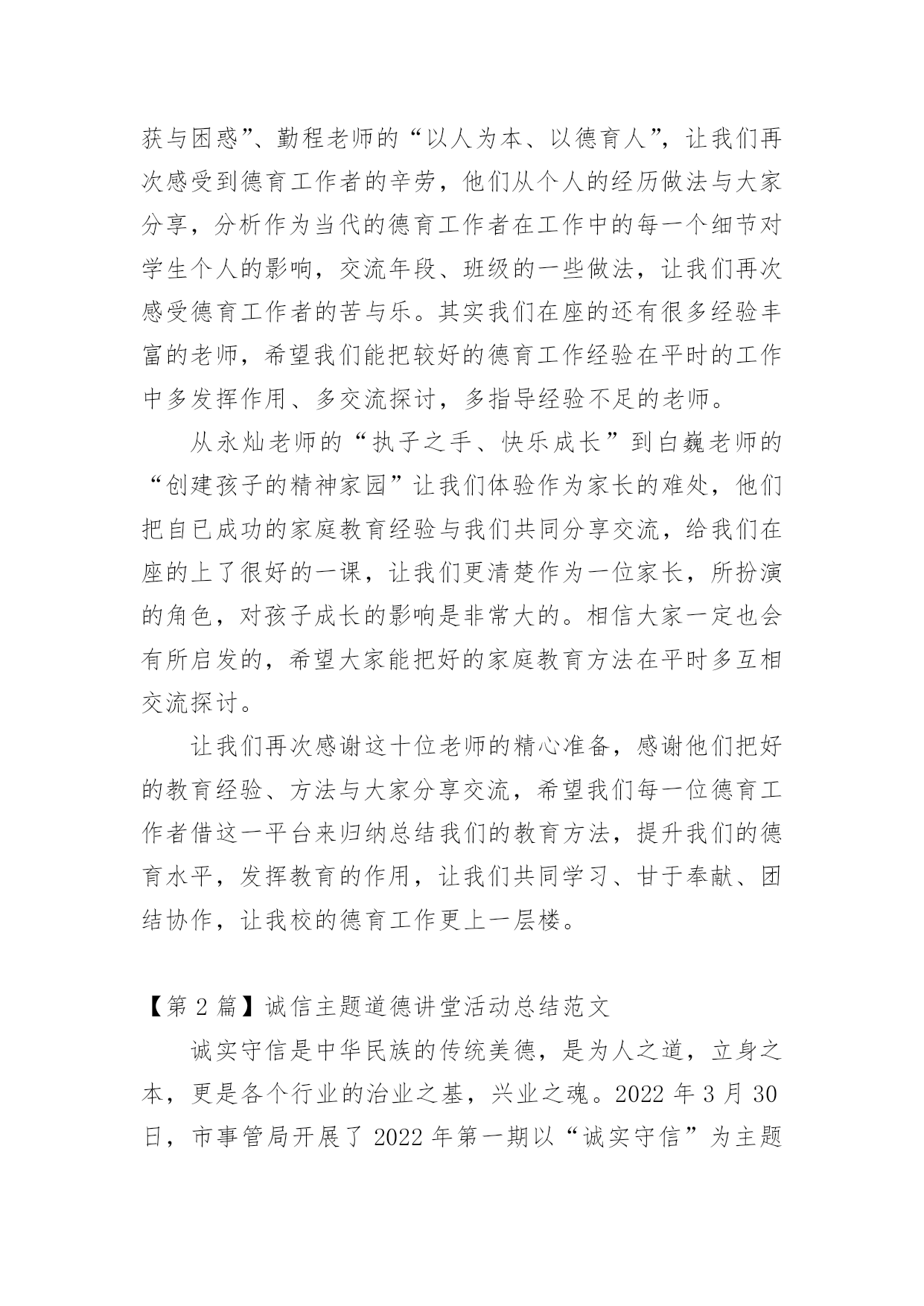 获与困惑”、勤程老师的“以人为本、以德育人”，让我们再次感受到德育工作者的辛劳，他们从个人的经历做法与大家分享，分析作为当代的德育工作者在工作中的每一个细节对学生个人的影响，交流年段、班级的一些做法，让我们再次感受德育工作者的苦与乐。其实我们在座的还有很多经验丰富的老师，希望我们能把较好的德育工作经验在平时的工作中多发挥作用、多交流探讨，多指导经验不足的老师。

从永灿老师的“执子之手、快乐成长”到白巍老师的“创建孩子的精神家园”让我们体验作为家长的难处，他们把自已成功的家庭教育经验与我们共同分享交流，给我们在座的上了很好的一课，让我们更清楚作为一位家长，所扮演的角色，对孩子成长的影响是非常大的。相信大家一定也会有所启发的，希望大家能把好的家庭教育方法在平时多互相交流探讨。

让我们再次感谢这十位老师的精心准备，感谢他们把好的教育经验、方法与大家分享交流，希望我们每一位德育工作者借这一平台来归纳总结我们的教育方法，提升我们的德育水平，发挥教育的作用，让我们共同学习、甘于奉献、团结协作，让我校的德育工作更上一层楼。

【第 2 篇】诚信主题道德讲堂活动总结范文

诚实守信是中华民族的传统美德，是为人之道，立身之本，更是各个行业的治业之基，兴业之魂。2022 年 3 月 30 日，市事管局开展了 2022 年第一期以“诚实守信”为主题